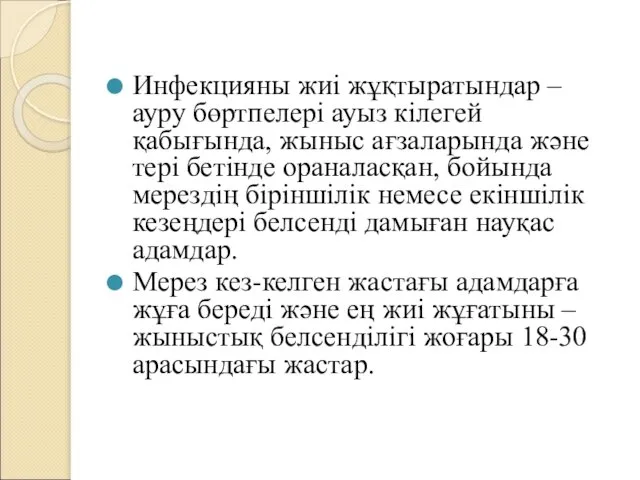 Инфекцияны жиі жұқтыратындар – ауру бөртпелері ауыз кілегей қабығында, жыныс ағзаларында және тері бетінде ораналасқан, бойында мерездің біріншілік немесе екіншілік кезеңдері белсенді дамыған науқас адамдар.

Мерез кез-келген жастағы адамдарға жұға береді және ең жиі жұғатыны – жыныстық белсенділігі жоғары 18-30 арасындағы жастар.